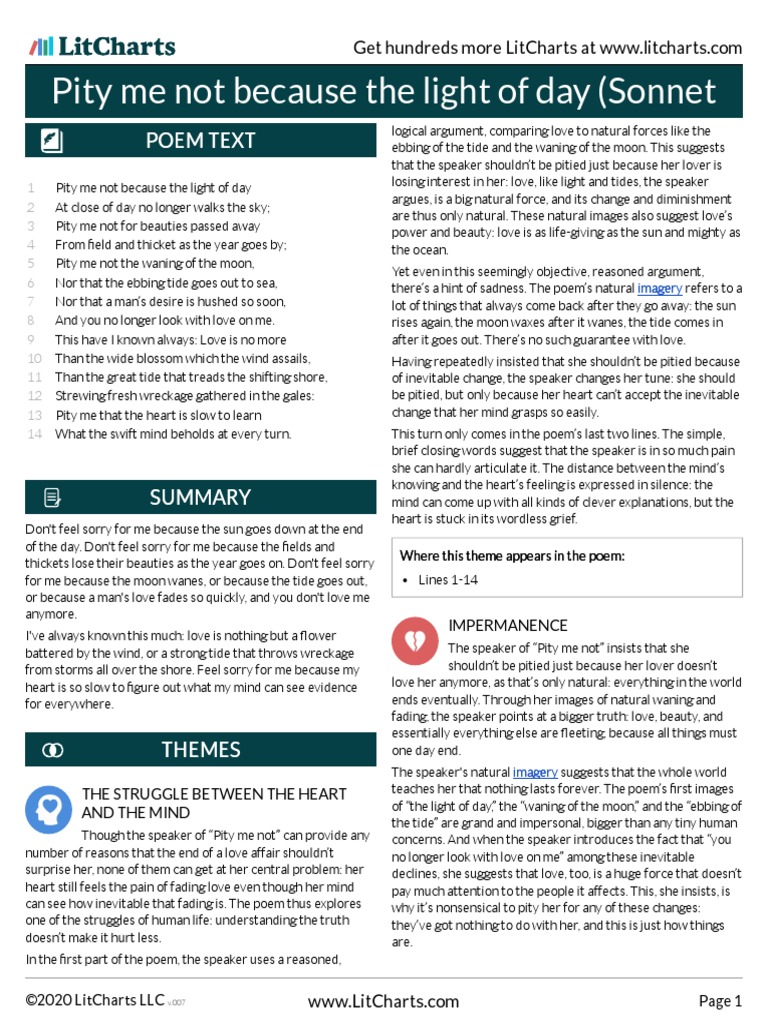 LitCharts

Get hundreds more LitCharts at www.litcharts.com

Pity me not because the light of day (Sonnet

POEM TEXT

1 Pity me not because the light of day
2 At close of day no longer walks the sky;
3 Pity me not for beauties passed away
4 From field and thicket as the year goes by;
5 Pity me not the waning of the moon,
6 Nor that the ebbing tide goes out to sea,
7 Nor that a man's desire is hushed so soon,
8 And you no longer look with love on me.
9 This have I known always: Love is no more
10 Than the wide blossom which the wind assails,
11 Than the great tide that treads the shifting shore,
12 Strewing fresh wreckage gathered in the gales:
13 Pity me that the heart is slow to learn
14 What the swift mind beholds at every turn.

SUMMARY

Don't feel sorry for me because the sun goes down at the end of the day. Don't feel sorry for me because the fields and thickets lose their beauties as the year goes on. Don't feel sorry for me because the moon wanes, or because the tide goes out, or because a man's love fades so quickly, and you don't love me anymore.

I've always known this much: love is nothing but a flower battered by the wind, or a strong tide that throws wreckage from storms all over the shore. Feel sorry for me because my heart is so slow to figure out what my mind can see evidence for everywhere.

THEMES

THE STRUGGLE BETWEEN THE HEART AND THE MIND

Though the speaker of "Pity me not" can provide any number of reasons that the end of a love affair shouldn't surprise her, none of them can get at her central problem: her heart still feels the pain of fading love even though her mind can see how inevitable that fading is. The poem thus explores one of the struggles of human life: understanding the truth doesn't make it hurt less.

In the first part of the poem, the speaker uses a reasoned, logical argument, comparing love to natural forces like the ebbing of the tide and the waning of the moon. This suggests that the speaker shouldn't be pitied just because her lover is losing interest in her: love, like light and tides, the speaker argues, is a big natural force, and its change and diminishment are thus only natural. These natural images also suggest love's power and beauty: love is as life-giving as the sun and mighty as the ocean.

Yet even in this seemingly objective, reasoned argument, there's a hint of sadness. The poem's natural imagery refers to a lot of things that always come back after they go away: the sun rises again, the moon waxes after it wanes, the tide comes in after it goes out. There's no such guarantee with love.

Having repeatedly insisted that she shouldn't be pitied because of inevitable change, the speaker changes her tune: she should be pitied, but only because her heart can't accept the inevitable change that her mind grasps so easily.

This turn only comes in the poem's last two lines. The simple, brief closing words suggest that the speaker is in so much pain she can hardly articulate it. The distance between the mind's knowing and the heart's feeling is expressed in silence: the mind can come up with all kinds of clever explanations, but the heart is stuck in its wordless grief.

Where this theme appears in the poem:
• Lines 1-14

IMPERMANENCE

The speaker of "Pity me not" insists that she shouldn't be pitied just because her lover doesn't love her anymore, as that's only natural: everything in the world ends eventually. Through her images of natural waning and fading, the speaker points at a bigger truth: love, beauty, and essentially everything else are fleeting, because all things must one day end.

The speaker's natural imagery suggests that the whole world teaches her that nothing lasts forever. The poem's first images of "the light of day," the "waning of the moon," and the "ebbing of the tide" are grand and impersonal, bigger than any tiny human concerns. And when the speaker introduces the fact that "you no longer look with love on me" among these inevitable declines, she suggests that love, too, is a huge force that doesn't pay much attention to the people it affects. This, she insists, is why it's nonsensical to pity her for any of these changes: they've got nothing to do with her, and this is just how things are.

©2020 LitCharts LLC v.007

www.LitCharts.com

Page 1